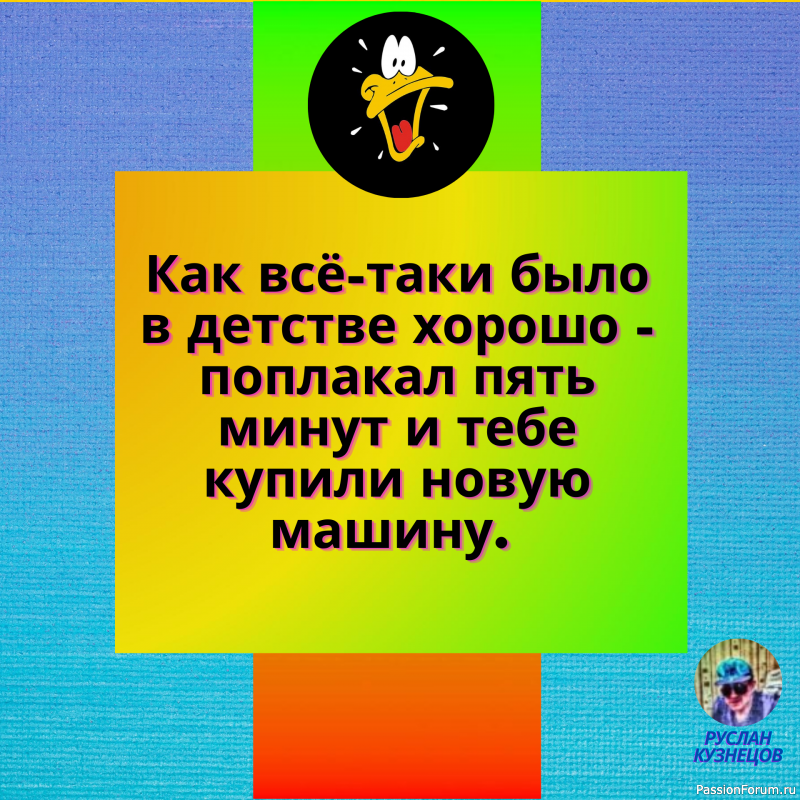 Как всё-таки было в детстве хорошо - поплакал пять минут и тебе купили новую машину.

РУСЛАН КУЗНЕЦОВ

PassionForum.ru